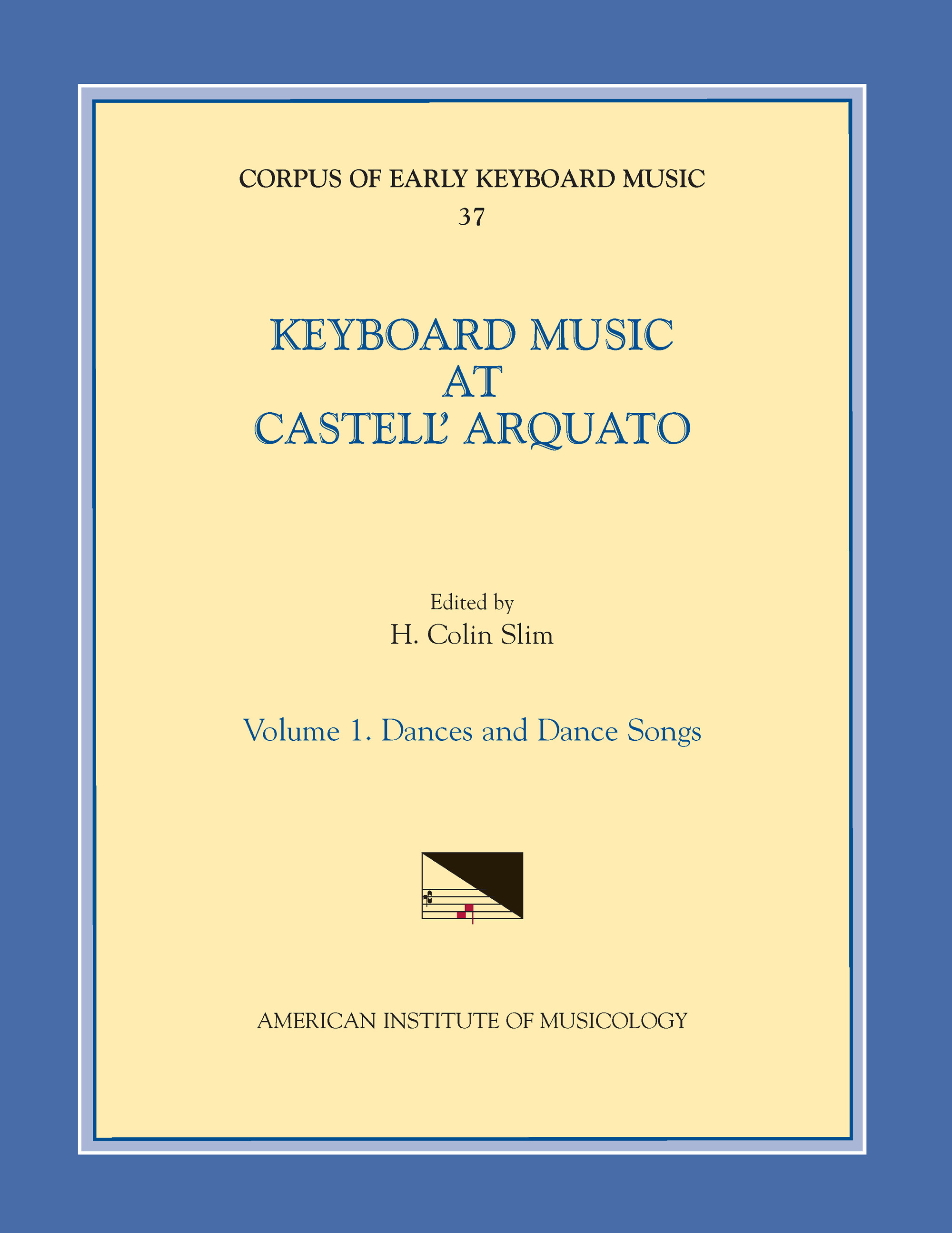 CORPUS OF EARLY KEYBOARD MUSIC
37

KEYBOARD MUSIC
AT
CASTELL' ARQUATO

Edited by
H. Colin Slim

Volume 1. Dances and Dance Songs

AMERICAN INSTITUTE OF MUSICOLOGY